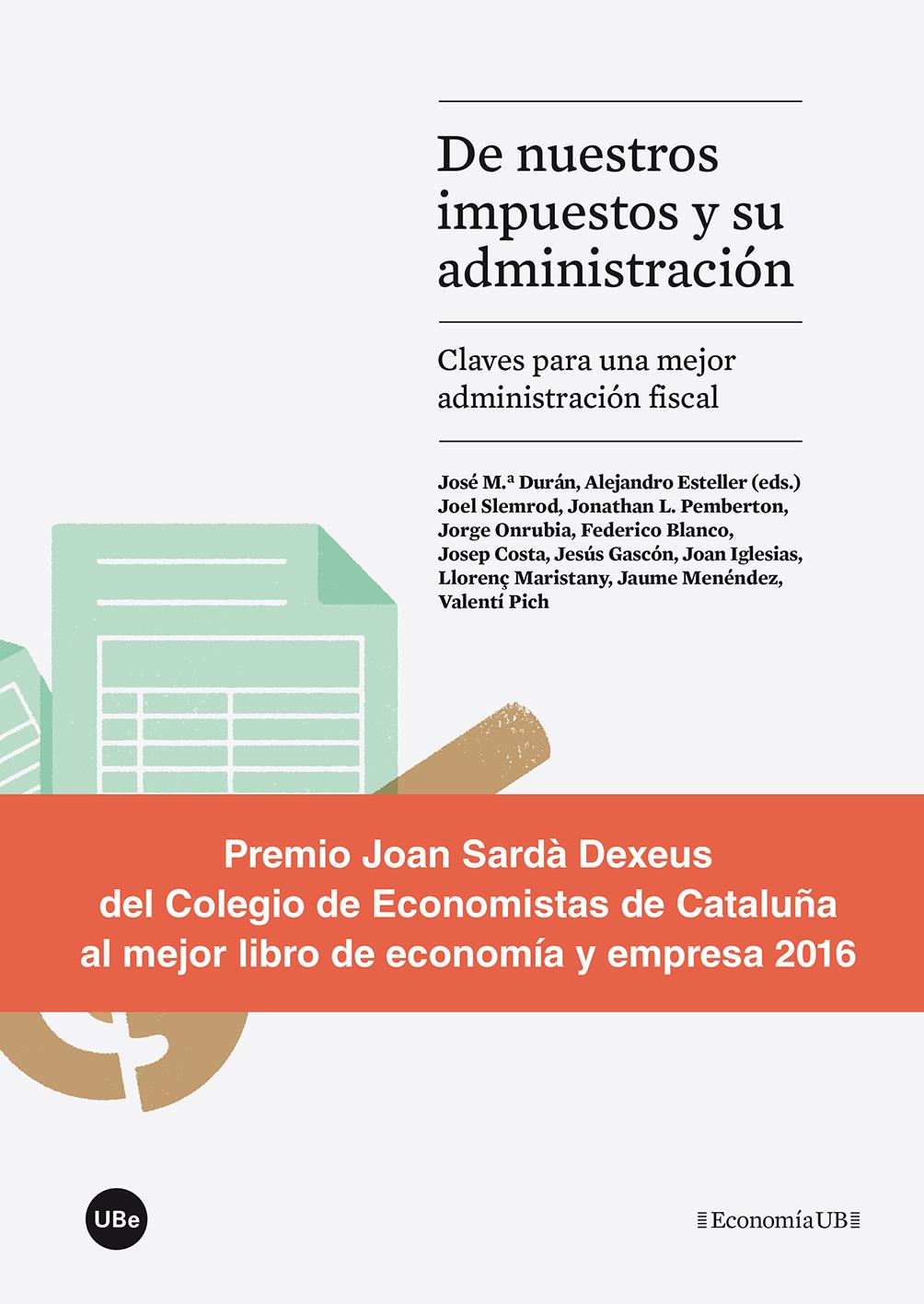 De nuestros impuestos y su administración

Claves para una mejor administración fiscal

José M.ª Durán, Alejandro Esteller (eds.)
Joel Slemrod, Jonathan L. Pemberton,
Jorge Onrubia, Federico Blanco,
Josep Costa, Jesús Gascón, Joan Iglesias,
Llorenç Maristany, Jaume Menéndez,
Valentí Pich

Premio Joan Sardà Dexeus
del Colegio de Economistas de Cataluña
al mejor libro de economía y empresa 2016

UBe

Economía UB